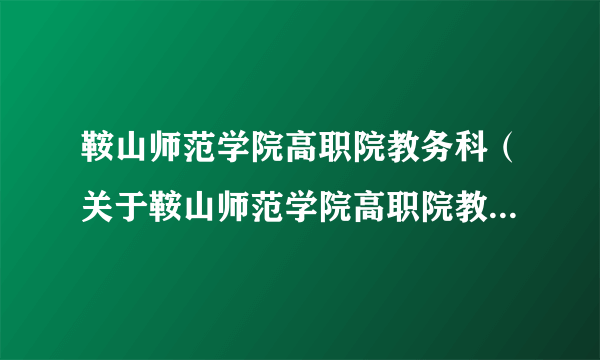 鞍山师范学院高职院教务科（关于鞍山师范学院高职院教...